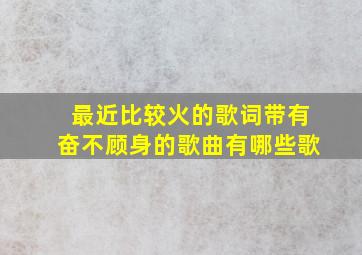 最近比较火的歌词带有奋不顾身的歌曲有哪些歌